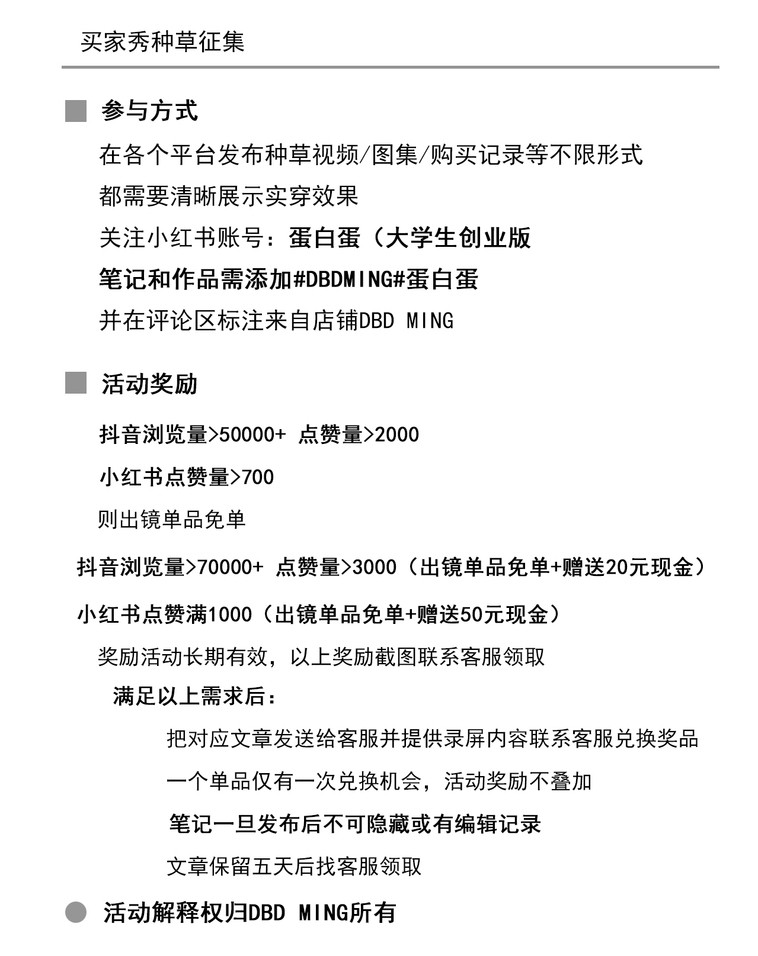 买家秀种草征集

■ 参与方式

在各个平台发布种草视频/图集/购买记录等不限形式

都需要清晰展示实穿效果

关注小红书账号：蛋白蛋（大学生创业版

笔记和作品需添加#DBDMING#蛋白蛋

并在评论区标注来自店铺DBD MING

■ 活动奖励

抖音浏览量>50000+ 点赞量>2000

小红书点赞量>700

则出镜单品免单

抖音浏览量>70000+ 点赞量>3000（出镜单品免单+赠送20元现金）

小红书点赞满1000（出镜单品免单+赠送50元现金）

奖励活动长期有效，以上奖励截图联系客服领取

满足以上需求后：

把对应文章发送给客服并提供录屏内容联系客服兑换奖品

一个单品仅有一次兑换机会，活动奖励不叠加

笔记一旦发布后不可隐藏或有编辑记录

文章保留五天后找客服领取

• 活动解释权归DBD MING所有